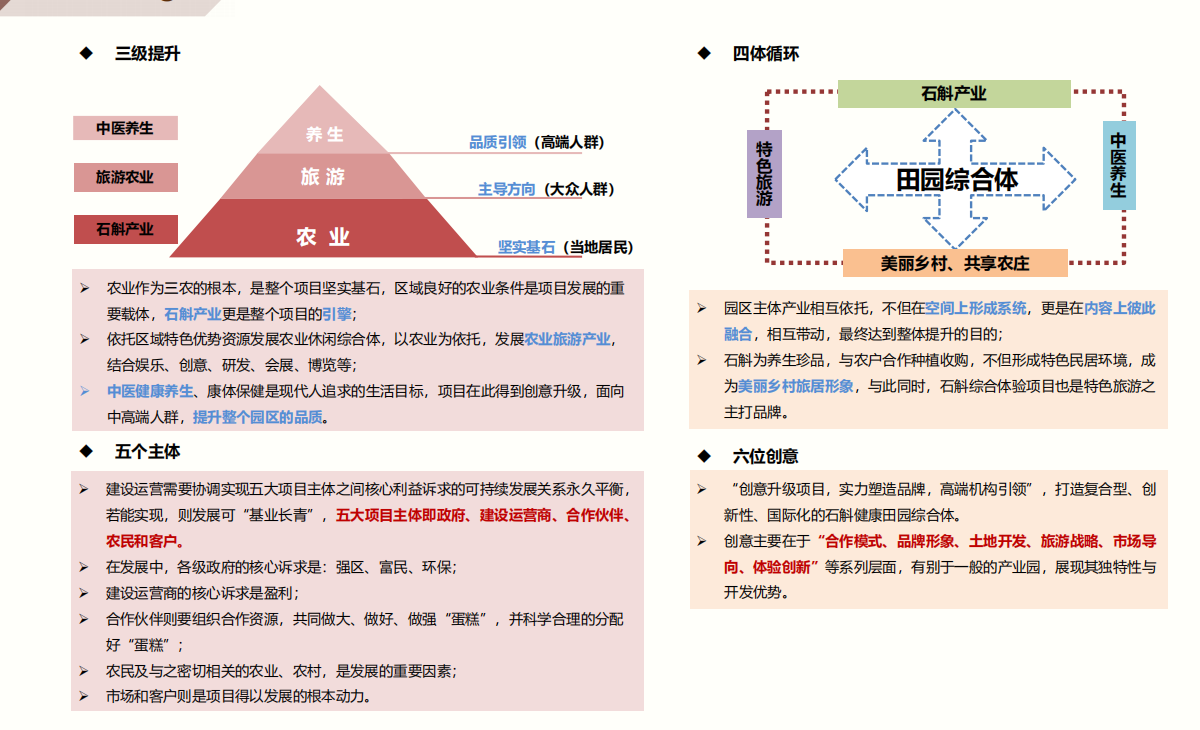 ◆ 三级提升

中医养生
旅游农业
石斛产业

养生
旅游
农业

品质引领（高端人群）
主导方向（大众人群）
坚实基石（当地居民）

➢ 农业作为三农的根本，是整个项目坚实基石，区域良好的农业条件是项目发展的重要载体，石斛产业更是整个项目的引擎；
➢ 依托区域特色优势资源发展农业休闲综合体，以农业为依托，发展农业旅游产业，结合娱乐、创意、研发、会展、博览等；
➢ 中医健康养生、康体保健是现代人追求的生活目标，项目在此得到创意升级，面向中高端人群，提升整个园区的品质。

◆ 五个主体

➢ 建设运营需要协调实现五大项目主体之间核心利益诉求的可持续发展关系永久平衡，若能实现，则发展可“基业长青”，五大项目主体即政府、建设运营商、合作伙伴、农民和客户。
➢ 在发展中，各级政府的核心诉求是：强区、富民、环保；
➢ 建设运营商的核心诉求是盈利；
➢ 合作伙伴则要组织合作资源，共同做大、做好、做强“蛋糕”，并科学合理的分配好“蛋糕”；
➢ 农民及与之密切相关的农业、农村，是发展的重要因素；
➢ 市场和客户则是项目得以发展的根本动力。

◆ 四体循环

石斛产业
特色旅游
田园综合体
中医养生
美丽乡村、共享农庄

➢ 园区主体产业相互依托，不但在空间上形成系统，更是在内容上彼此融合，相互带动，最终达到整体提升的目的；
➢ 石斛为养生珍品，与农户合作种植收购，不但形成特色民居环境，成为美丽乡村旅居形象，与此同时，石斛综合体验项目也是特色旅游之主打品牌。

◆ 六位创意

➢ “创意升级项目，实力塑造品牌，高端机构引领”，打造复合型、创新性、国际化的石斛健康田园综合体。
➢ 创意主要在于“合作模式、品牌形象、土地开发、旅游战略、市场导向、体验创新”等系列层面，有别于一般的产业园，展现其独特性与开发优势。